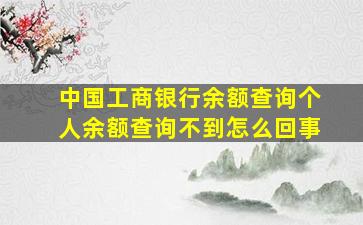 中国工商银行余额查询个人余额查询不到怎么回事